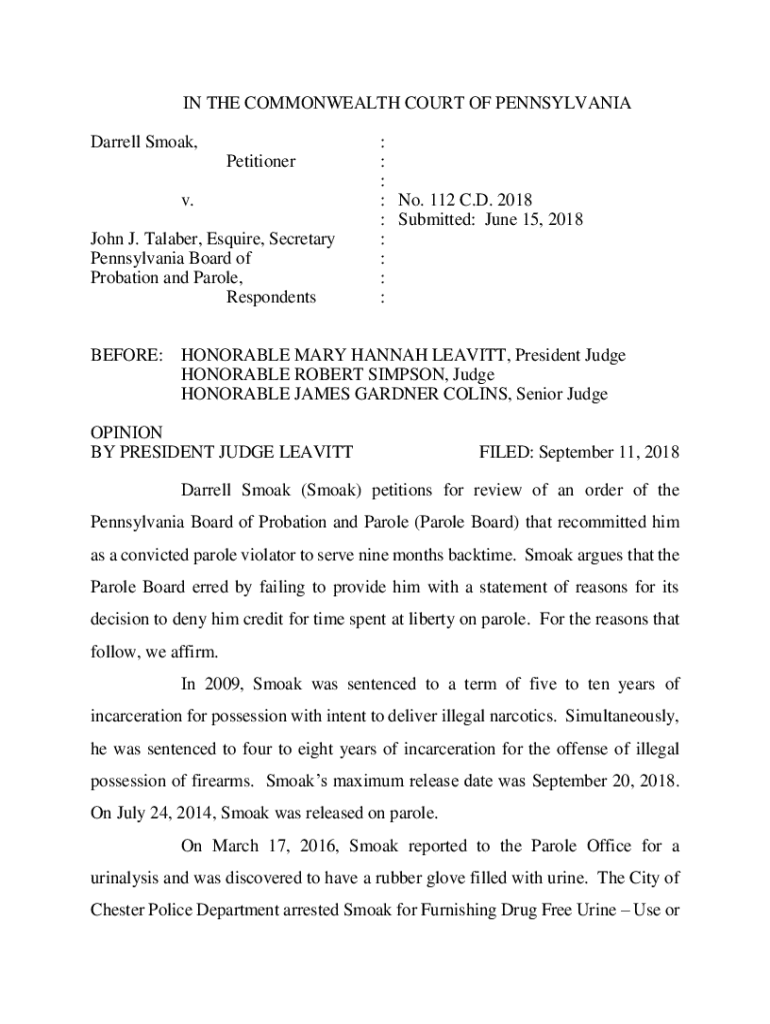 IN THE COMMONWEALTH COURT OF PENNSYLVANIA

Darrell Smoak, :
Petitioner :
:
v. : No. 112 C.D. 2018
: Submitted: June 15, 2018
John J. Talaber, Esquire, Secretary :
Pennsylvania Board of :
Probation and Parole, :
Respondents :

BEFORE: HONORABLE MARY HANNAH LEAVITT, President Judge
HONORABLE ROBERT SIMPSON, Judge
HONORABLE JAMES GARDNER COLINS, Senior Judge

OPINION
BY PRESIDENT JUDGE LEAVITT FILED: September 11, 2018

Darrell Smoak (Smoak) petitions for review of an order of the Pennsylvania Board of Probation and Parole (Parole Board) that recommitted him as a convicted parole violator to serve nine months backtime. Smoak argues that the Parole Board erred by failing to provide him with a statement of reasons for its decision to deny him credit for time spent at liberty on parole. For the reasons that follow, we affirm.

In 2009, Smoak was sentenced to a term of five to ten years of incarceration for possession with intent to deliver illegal narcotics. Simultaneously, he was sentenced to four to eight years of incarceration for the offense of illegal possession of firearms. Smoak's maximum release date was September 20, 2018. On July 24, 2014, Smoak was released on parole.

On March 17, 2016, Smoak reported to the Parole Office for a urinalysis and was discovered to have a rubber glove filled with urine. The City of Chester Police Department arrested Smoak for Furnishing Drug Free Urine – Use or